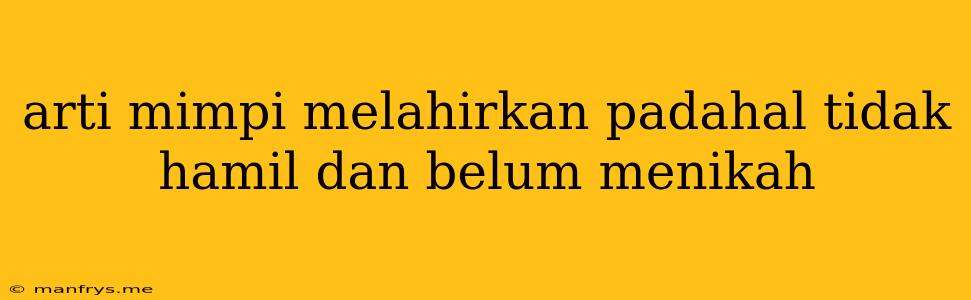 arti mimpi melahirkan padahal tidak hamil dan belum menikah

© manfrys.me